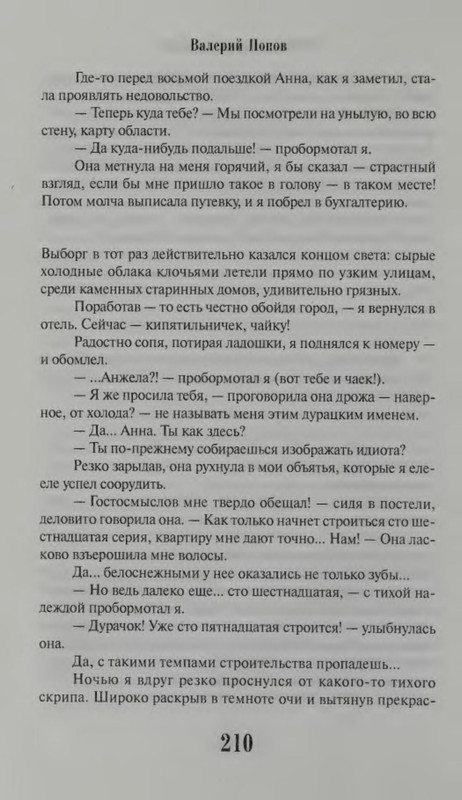 Валерий Попов

Где-то перед восьмой поездкой Анна, как я заметил, стала проявлять недовольство.

— Теперь куда тебе? — Мы посмотрели на унылую, во всю стену, карту области.

— Да куда-нибудь подальше! — пробормотал я.

Она метнула на меня горячий, я бы сказал — страстный взгляд, если бы мне пришло такое в голову — в таком месте! Потом молча выписала путевку, и я побрел в бухгалтерию.

Выборг в тот раз действительно казался концом света: сырые холодные облака клочьями летели прямо по узким улицам, среди каменных старинных домов, удивительно грязных.

Поработав — то есть честно обойдя город, — я вернулся в отель. Сейчас — кипятильничек, чайку!

Радостно сопя, потирая ладошки, я поднялся к номеру — и обомлел.

— ...Анжела?! — пробормотал я (вот тебе и чаек!).

— Я же просила тебя, — проговорила она дрожа — наверное, от холода? — не называть меня этим дурацким именем.

— Да... Анна. Ты как здесь?

— Ты по-прежнему собираешься изображать идиота?

Резко зарыдав, она рухнула в мои объятья, которые я еле-еле успел соорудить.

— Гостосмыслов мне твердо обещал! — сидя в постели, деловито говорила она. — Как только начнет строиться сто шестнадцатая серия, квартиру мне дают точно... Нам! — Она ласково взъерошила мне волосы.

Да... белоснежными у нее оказались не только зубы...

— Но ведь далеко еще... сто шестнадцатая, — с тихой надеждой пробормотал я.

— Дурачок! Уже сто пятнадцатая строится! — улыбнулась она.

Да, с такими темпами строительства пропадешь...

Ночью я вдруг резко проснулся от какого-то тихого скрипа. Широко раскрыв в темноте очи и вытянув прекрас-

210